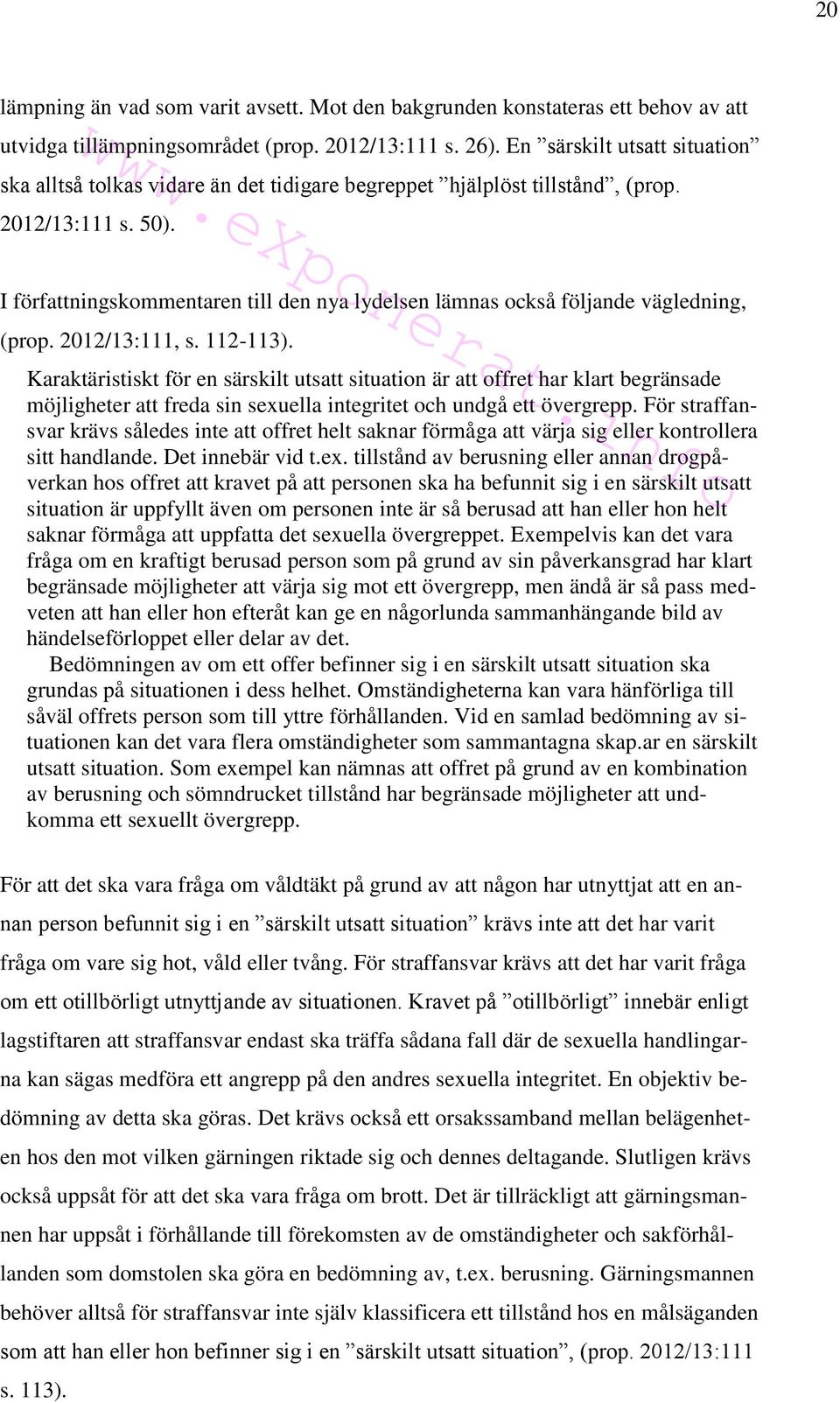 20

lämpning än vad som varit avsett. Mot den bakgrunden konstateras ett behov av att utvidga tillämpningsområdet (prop. 2012/13:111 s. 26). En ”särskilt utsatt situation” ska alltså tolkas vidare än det tidigare begreppet ”hjälplöst tillstånd”, (prop. 2012/13:111 s. 50).

www.exponerat.info

I författningskommentaren till den nya lydelsen lämnas också följande vägledning, (prop. 2012/13:111, s. 112-113).

Karaktäristiskt för en särskilt utsatt situation är att offret har klart begränsade möjligheter att freda sin sexuella integritet och undgå ett övergrepp. För straffansvar krävs således inte att offret helt saknar förmåga att värja sig eller kontrollera sitt handlande. Det innebär vid t.ex. tillstånd av berusning eller annan drogpåverkan hos offret att kravet på att personen ska ha befunnit sig i en särskilt utsatt situation är uppfyllt även om personen inte är så berusad att han eller hon helt saknar förmåga att uppfatta det sexuella övergreppet. Exempelvis kan det vara fråga om en kraftigt berusad person som på grund av sin påverkansgrad har klart begränsade möjligheter att värja sig mot ett övergrepp, men ändå är så pass medveten att han eller hon efteråt kan ge en någorlunda sammanhängande bild av händelseförloppet eller delar av det.

Bedömningen av om ett offer befinner sig i en särskilt utsatt situation ska grundas på situationen i dess helhet. Omständigheterna kan vara hänförliga till såväl offrets person som till yttre förhållanden. Vid en samlad bedömning av situationen kan det vara flera omständigheter som sammantagna skap.ar en särskilt utsatt situation. Som exempel kan nämnas att offret på grund av en kombination av berusning och sömndrucket tillstånd har begränsade möjligheter att undkomma ett sexuellt övergrepp.

För att det ska vara fråga om våldtäkt på grund av att någon har utnyttjat att en annan person befunnit sig i en ”särskilt utsatt situation” krävs inte att det har varit fråga om vare sig hot, våld eller tvång. För straffansvar krävs att det har varit fråga om ett otillbörligt utnyttjande av situationen. Kravet på ”otillbörligt” innebär enligt lagstiftaren att straffansvar endast ska träffa sådana fall där de sexuella handlingarna kan sägas medföra ett angrepp på den andres sexuella integritet. En objektiv bedömning av detta ska göras. Det krävs också ett orsakssamband mellan belägenheten hos den mot vilken gärningen riktade sig och dennes deltagande. Slutligen krävs också uppsåt för att det ska vara fråga om brott. Det är tillräckligt att gärningsmannen har uppsåt i förhållande till förekomsten av de omständigheter och sakförhållanden som domstolen ska göra en bedömning av, t.ex. berusning. Gärningsmannen behöver alltså för straffansvar inte själv klassificera ett tillstånd hos en målsäganden som att han eller hon befinner sig i en ”särskilt utsatt situation”, (prop. 2012/13:111 s. 113).